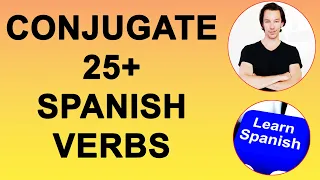 CONJUGATE
25+
SPANISH
VERBS

Learn
Spanish